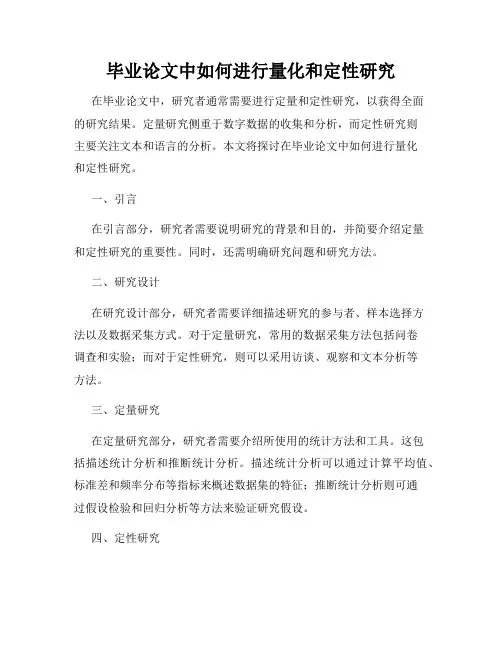 毕业论文中如何进行量化和定性研究

在毕业论文中，研究者通常需要进行定量和定性研究，以获得全面的研究结果。定量研究侧重于数字数据的收集和分析，而定性研究则主要关注文本和语言的分析。本文将探讨在毕业论文中如何进行量化和定性研究。

一、引言

在引言部分，研究者需要说明研究的背景和目的，并简要介绍定量和定性研究的重要性。同时，还需明确研究问题和研究方法。

二、研究设计

在研究设计部分，研究者需要详细描述研究的参与者、样本选择方法以及数据采集方式。对于定量研究，常用的数据采集方法包括问卷调查和实验；而对于定性研究，则可以采用访谈、观察和文本分析等方法。

三、定量研究

在定量研究部分，研究者需要介绍所使用的统计方法和工具。这包括描述统计分析和推断统计分析。描述统计分析可以通过计算平均值、标准差和频率分布等指标来概述数据集的特征；推断统计分析则可通过假设检验和回归分析等方法来验证研究假设。

四、定性研究